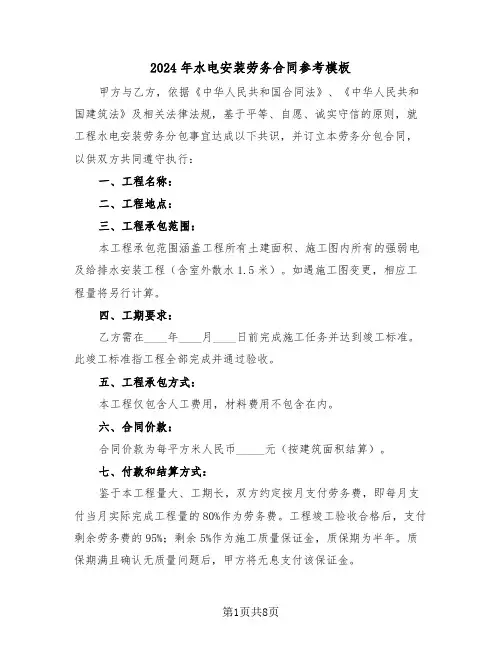 2024年水电安装劳务合同参考模板

甲方与乙方，依据《中华人民共和国合同法》、《中华人民共和国建筑法》及相关法律法规，基于平等、自愿、诚实守信的原则，就工程水电安装劳务分包事宜达成以下共识，并订立本劳务分包合同，以供双方共同遵守执行：

一、工程名称：

二、工程地点：

三、工程承包范围：

本工程承包范围涵盖工程所有土建面积、施工图内所有的强弱电及给排水安装工程（含室外散水1.5米）。如遇施工图变更，相应工程量将另行计算。

四、工期要求：

乙方需在____年____月____日前完成施工任务并达到竣工标准。此竣工标准指工程全部完成并通过验收。

五、工程承包方式：

本工程仅包含人工费用，材料费用不包含在内。

六、合同价款：

合同价款为每平方米人民币_____元（按建筑面积结算）。

七、付款和结算方式：

鉴于本工程量大、工期长，双方约定按月支付劳务费，即每月支付当月实际完成工程量的80%作为劳务费。工程竣工验收合格后，支付剩余劳务费的95%；剩余5%作为施工质量保证金，质保期为半年。质保期满且确认无质量问题后，甲方将无息支付该保证金。

第1页共8页